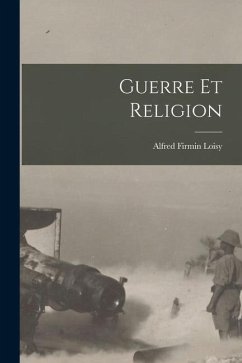 Guerre Et Religion

Alfred Firmin Loisy